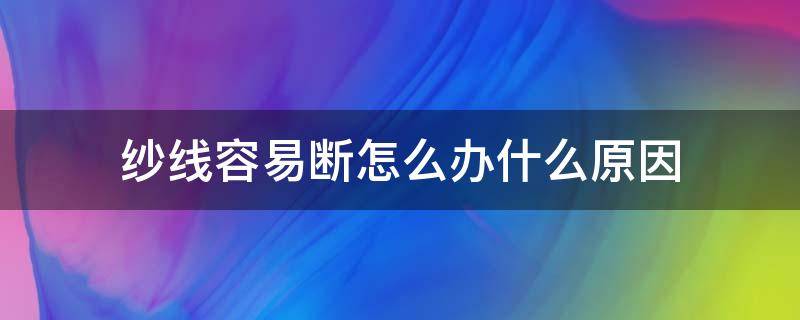 纱线容易断怎么办什么原因